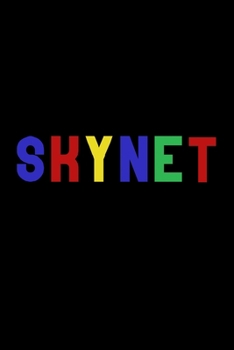 SKYNET